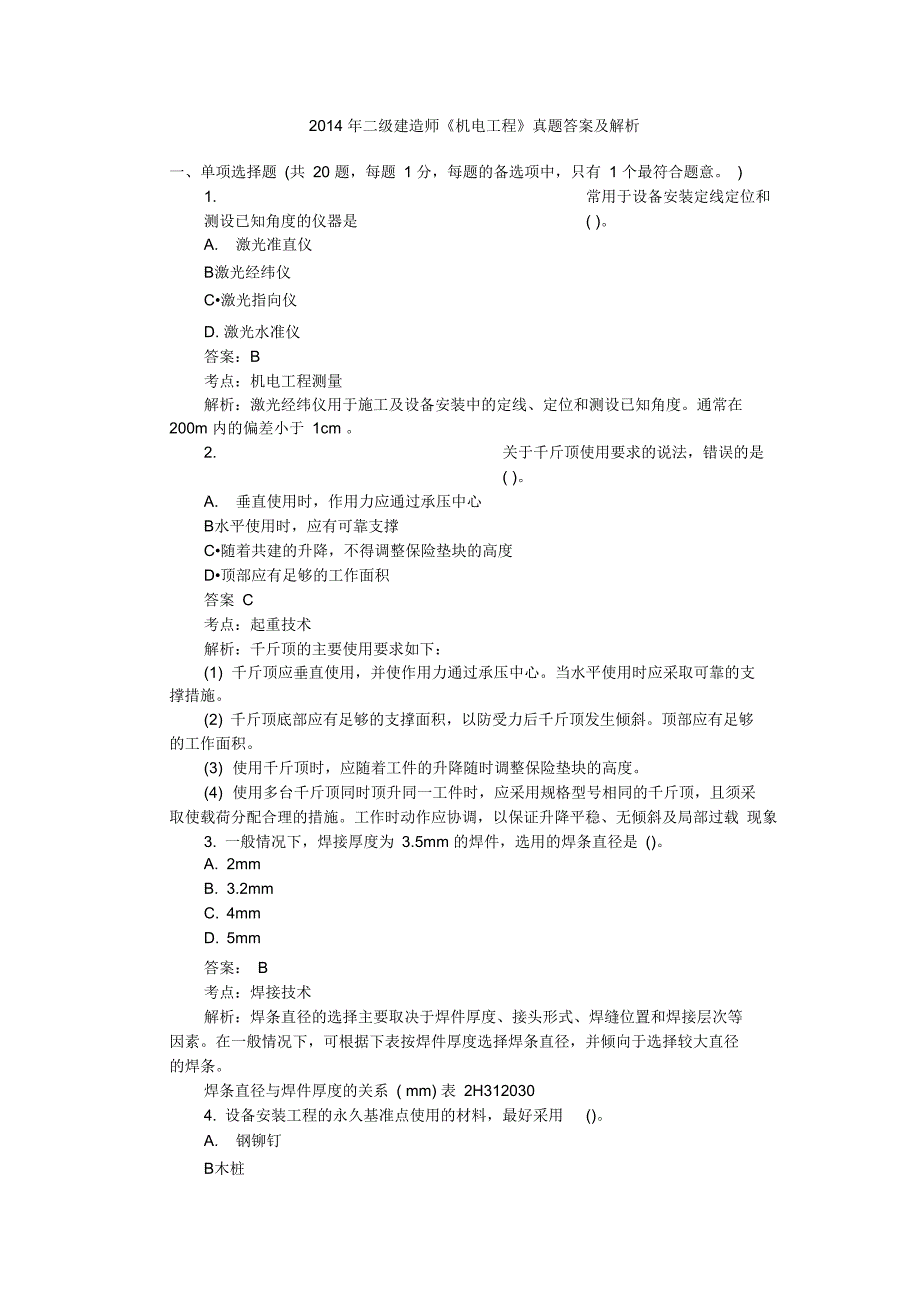 2014 年二级建造师《机电工程》真题答案及解析

一、单项选择题 (共 20 题，每题 1 分，每题的备选项中，只有 1 个最符合题意。 )

1. 常用于设备安装定线定位和测设已知角度的仪器是 ( )。

A. 激光准直仪

B激光经纬仪

C•激光指向仪

D. 激光水准仪

答案：B

考点：机电工程测量

解析：激光经纬仪用于施工及设备安装中的定线、定位和测设已知角度。通常在 200m 内的偏差小于 1cm 。

2. 关于千斤顶使用要求的说法，错误的是 ( )。

A. 垂直使用时，作用力应通过承压中心

B水平使用时，应有可靠支撑

C•随着共建的升降，不得调整保险垫块的高度

D•顶部应有足够的工作面积

答案 C

考点：起重技术

解析：千斤顶的主要使用要求如下：

(1) 千斤顶应垂直使用，并使作用力通过承压中心。当水平使用时应采取可靠的支撑措施。

(2) 千斤顶底部应有足够的支撑面积，以防受力后千斤顶发生倾斜。顶部应有足够的工作面积。

(3) 使用千斤顶时，应随着工件的升降随时调整保险垫块的高度。

(4) 使用多台千斤顶同时顶升同一工件时，应采用规格型号相同的千斤顶，且须采取使载荷分配合理的措施。工作时动作应协调，以保证升降平稳、无倾斜及局部过载 现象

3. 一般情况下，焊接厚度为 3.5mm 的焊件，选用的焊条直径是 ()。

A. 2mm

B. 3.2mm

C. 4mm

D. 5mm

答案： B

考点：焊接技术

解析：焊条直径的选择主要取决于焊件厚度、接头形式、焊缝位置和焊接层次等因素。在一般情况下，可根据下表按焊件厚度选择焊条直径，并倾向于选择较大直径的焊条。

焊条直径与焊件厚度的关系 ( mm) 表 2H312030

4. 设备安装工程的永久基准点使用的材料，最好采用 ()。

A. 钢铆钉

B木桩